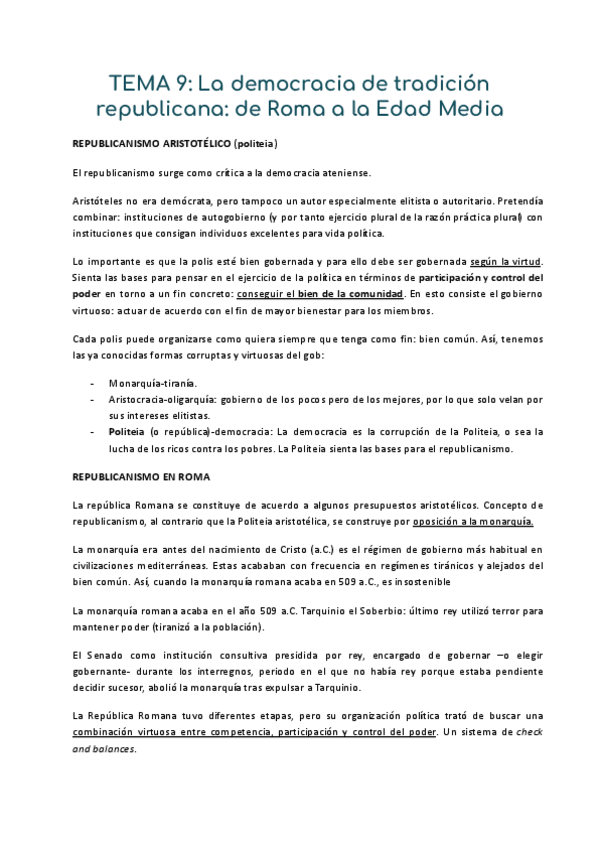 TEMA 9: La democracia de tradición republicana: de Roma a la Edad Media

REPUBLICANISMO ARISTOTÉLICO (politeia)

El republicanismo surge como crítica a la democracia ateniense.

Aristóteles no era demócrata, pero tampoco un autor especialmente elitista o autoritario. Pretendía combinar: instituciones de autogobierno (y por tanto ejercicio plural de la razón práctica plural) con instituciones que consigan individuos excelentes para vida política.

Lo importante es que la polis esté bien gobernada y para ello debe ser gobernada según la virtud. Sienta las bases para pensar en el ejercicio de la política en términos de participación y control del poder en torno a un fin concreto: conseguir el bien de la comunidad. En esto consiste el gobierno virtuoso: actuar de acuerdo con el fin de mayor bienestar para los miembros.

Cada polis puede organizarse como quiera siempre que tenga como fin: bien común. Así, tenemos las ya conocidas formas corruptas y virtuosas del gob:

- Monarquía-tiranía.
- Aristocracia-oligarquía: gobierno de los pocos pero de los mejores, por lo que solo velan por sus intereses elitistas.
- Politeia (o república)-democracia: La democracia es la corrupción de la Politeia, o sea la lucha de los ricos contra los pobres. La Politeia sienta las bases para el republicanismo.

REPUBLICANISMO EN ROMA

La república Romana se constituye de acuerdo a algunos presupuestos aristotélicos. Concepto de republicanismo, al contrario que la Politeia aristotélica, se construye por oposición a la monarquía.

La monarquía era antes del nacimiento de Cristo (a.C.) es el régimen de gobierno más habitual en civilizaciones mediterráneas. Estas acababan con frecuencia en regímenes tiránicos y alejados del bien común. Así, cuando la monarquía romana acaba en 509 a.C., es insostenible

La monarquía romana acaba en el año 509 a.C. Tarquinio el Soberbio: último rey utilizó terror para mantener poder (tiranizó a la población).

El Senado como institución consultiva presidida por rey, encargado de gobernar –o elegir gobernante- durante los interregnos, periodo en el que no había rey porque estaba pendiente decidir sucesor, abolió la monarquía tras expulsar a Tarquinio.

La República Romana tuvo diferentes etapas, pero su organización política trató de buscar una combinación virtuosa entre competencia, participación y control del poder. Un sistema de check and balances.